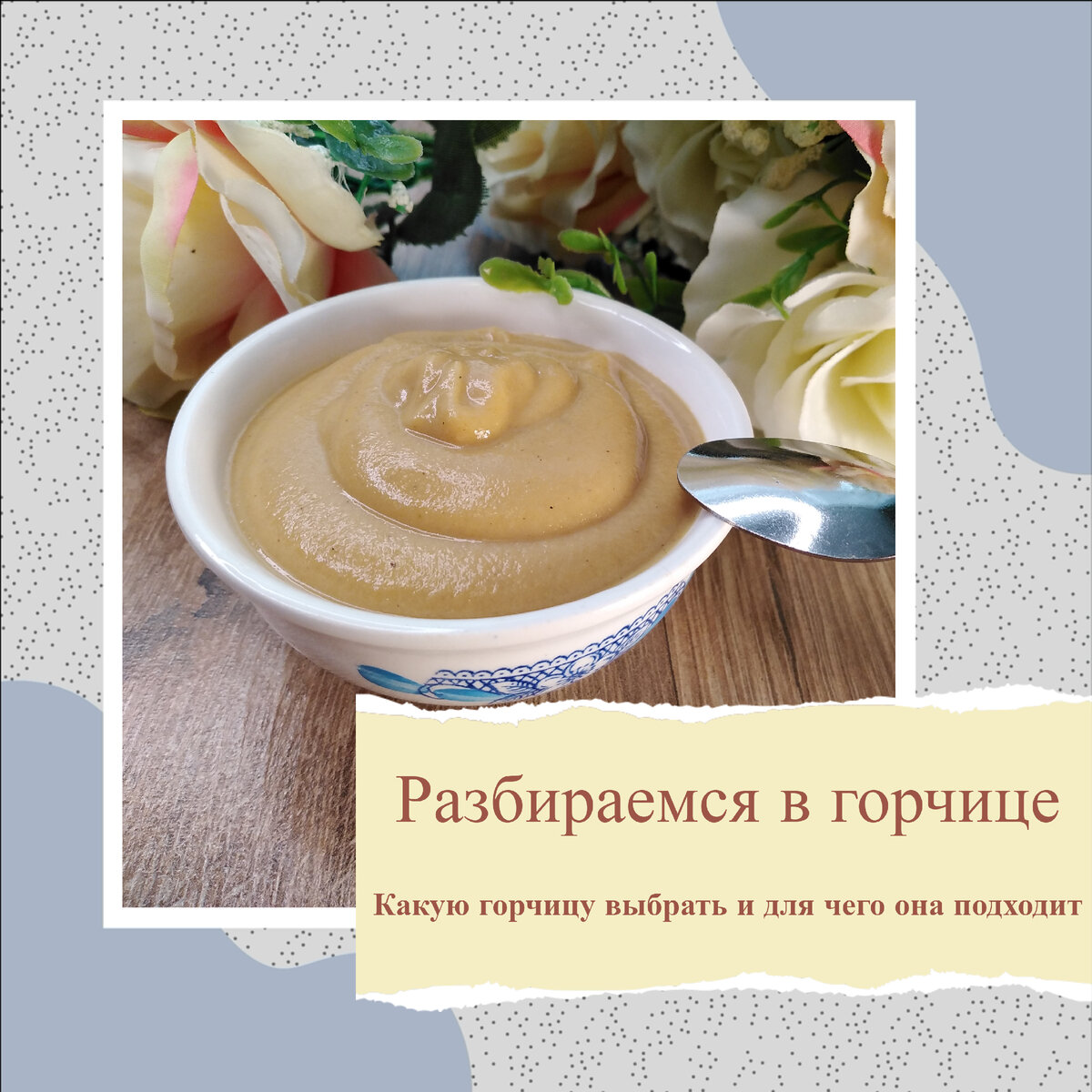 Разбираемся в горчице

Какую горчицу выбрать и для чего она подходит